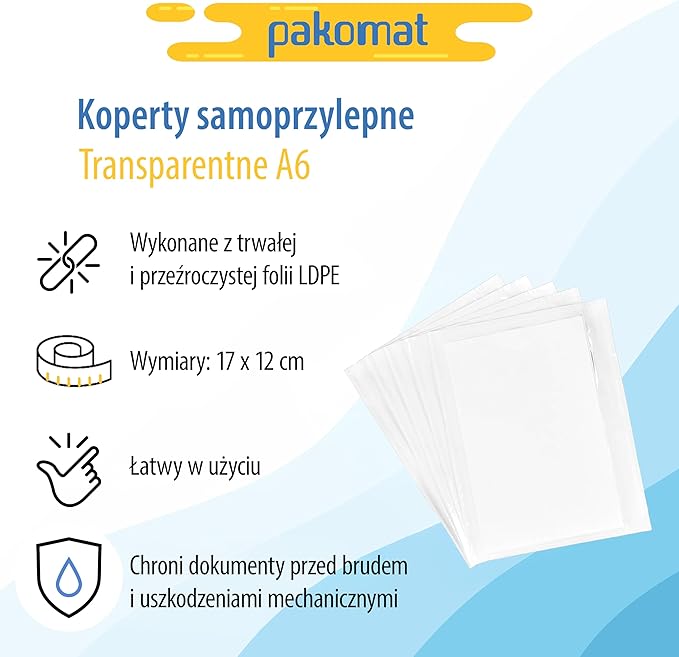 pakomat

Koperty samoprzylepne
Transparentne A6

Wykonane z trwałej i przeźroczystej folii LDPE

Wymiary: 17 x 12 cm

Łatwy w użyciu

Chroni dokumenty przed brudem i uszkodzeniami mechanicznymi